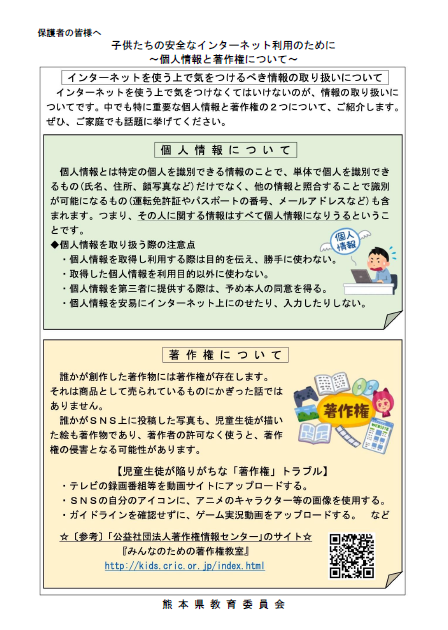 保護者の皆様へ

子供たちの安全なインターネット利用のために
～個人情報と著作権について～

インターネットを使う上で気をつけるべき情報の取り扱いについて

インターネットを使う上で気をつけなくてはいけないのが、情報の取り扱いについてです。中でも特に重要な個人情報と著作権の２つについて、ご紹介します。ぜひ、ご家庭でも話題に挙げてください。

個人情報について

個人情報とは特定の個人を識別できる情報のことで、単体で個人を識別できるもの（氏名、住所、顔写真など）だけでなく、他の情報と照合することで識別が可能になるもの（運転免許証やパスポートの番号、メールアドレスなど）も含まれます。つまり、その人に関する情報はすべて個人情報になりうるということです。

◆個人情報を取り扱う際の注意点
・個人情報を取得し利用する際は目的を伝え、勝手に使わない。
・取得した個人情報を利用目的以外に使わない。
・個人情報を第三者に提供する際は、予め本人の同意を得る。
・個人情報を安易にインターネット上にのせたり、入力したりしない。

個人情報

著作権について

誰かが創作した著作物には著作権が存在します。それは商品として売られているものにかぎった話ではありません。

誰かがＳＮＳ上に投稿した写真も、児童生徒が描いた絵も著作物であり、著作者の許可なく使うと、著作権の侵害となる可能性があります。

著作権

【児童生徒が陥りがちな「著作権」トラブル】
・テレビの録画番組等を動画サイトにアップロードする。
・ＳＮＳの自分のアイコンに、アニメのキャラクター等の画像を使用する。
・ガイドラインを確認せずに、ゲーム実況動画をアップロードする。　など

☆〔参考〕「公益社団法人著作権情報センター」のサイト☆
『みんなのための著作権教室』
http://kids.cric.or.jp/index.html

熊本県教育委員会